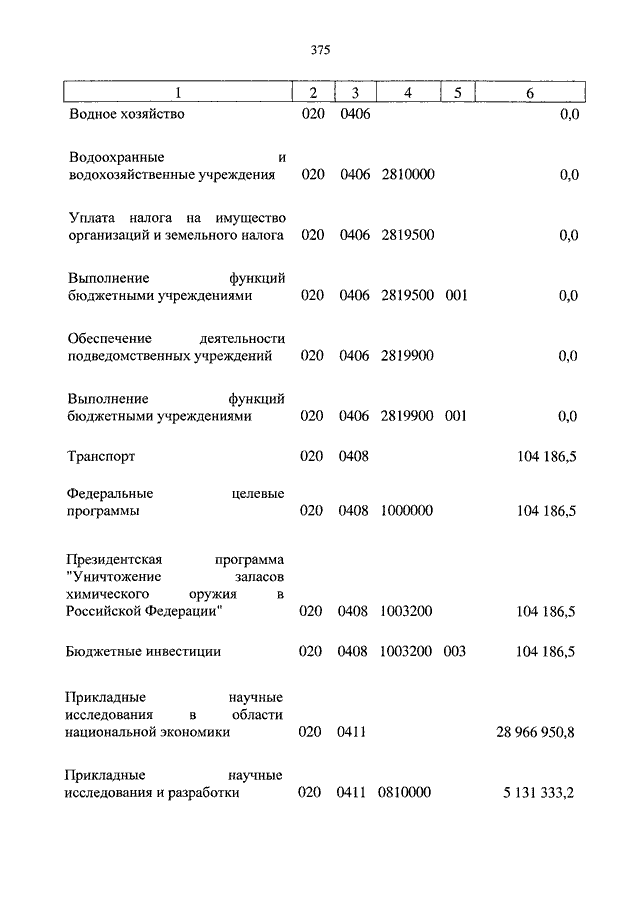 375

| 1 | 2 | 3 | 4 | 5 | 6 |
|---|---|---|---|---|---|
| Водное хозяйство | 020 | 0406 | | | 0,0 |
| Водоохранные и водохозяйственные учреждения | 020 | 0406 | 2810000 | | 0,0 |
| Уплата налога на имущество организаций и земельного налога | 020 | 0406 | 2819500 | | 0,0 |
| Выполнение функций бюджетными учреждениями | 020 | 0406 | 2819500 | 001 | 0,0 |
| Обеспечение деятельности подведомственных учреждений | 020 | 0406 | 2819900 | | 0,0 |
| Выполнение функций бюджетными учреждениями | 020 | 0406 | 2819900 | 001 | 0,0 |
| Транспорт | 020 | 0408 | | | 104 186,5 |
| Федеральные целевые программы | 020 | 0408 | 1000000 | | 104 186,5 |
| Президентская программа "Уничтожение запасов химического оружия в Российской Федерации" | 020 | 0408 | 1003200 | | 104 186,5 |
| Бюджетные инвестиции | 020 | 0408 | 1003200 | 003 | 104 186,5 |
| Прикладные научные исследования в области национальной экономики | 020 | 0411 | | | 28 966 950,8 |
| Прикладные научные исследования и разработки | 020 | 0411 | 0810000 | | 5 131 333,2 |